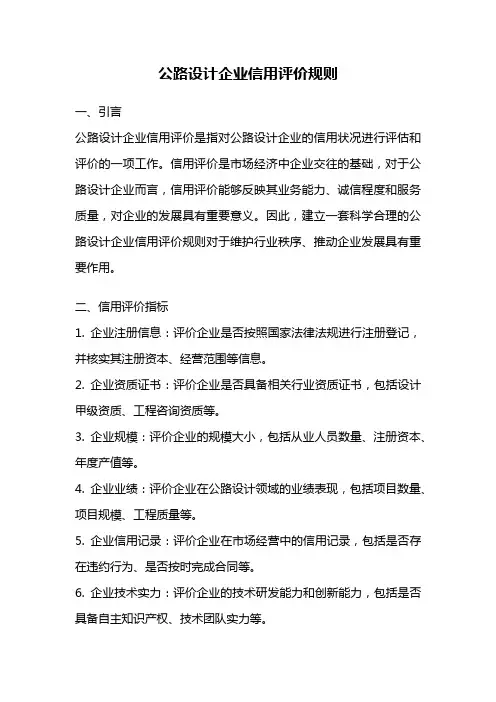 公路设计企业信用评价规则

一、引言

公路设计企业信用评价是指对公路设计企业的信用状况进行评估和评价的一项工作。信用评价是市场经济中企业交往的基础，对于公路设计企业而言，信用评价能够反映其业务能力、诚信程度和服务质量，对企业的发展具有重要意义。因此，建立一套科学合理的公路设计企业信用评价规则对于维护行业秩序、推动企业发展具有重要作用。

二、信用评价指标

1. 企业注册信息：评价企业是否按照国家法律法规进行注册登记，并核实其注册资本、经营范围等信息。

2. 企业资质证书：评价企业是否具备相关行业资质证书，包括设计甲级资质、工程咨询资质等。

3. 企业规模：评价企业的规模大小，包括从业人员数量、注册资本、年度产值等。

4. 企业业绩：评价企业在公路设计领域的业绩表现，包括项目数量、项目规模、工程质量等。

5. 企业信用记录：评价企业在市场经营中的信用记录，包括是否存在违约行为、是否按时完成合同等。

6. 企业技术实力：评价企业的技术研发能力和创新能力，包括是否具备自主知识产权、技术团队实力等。